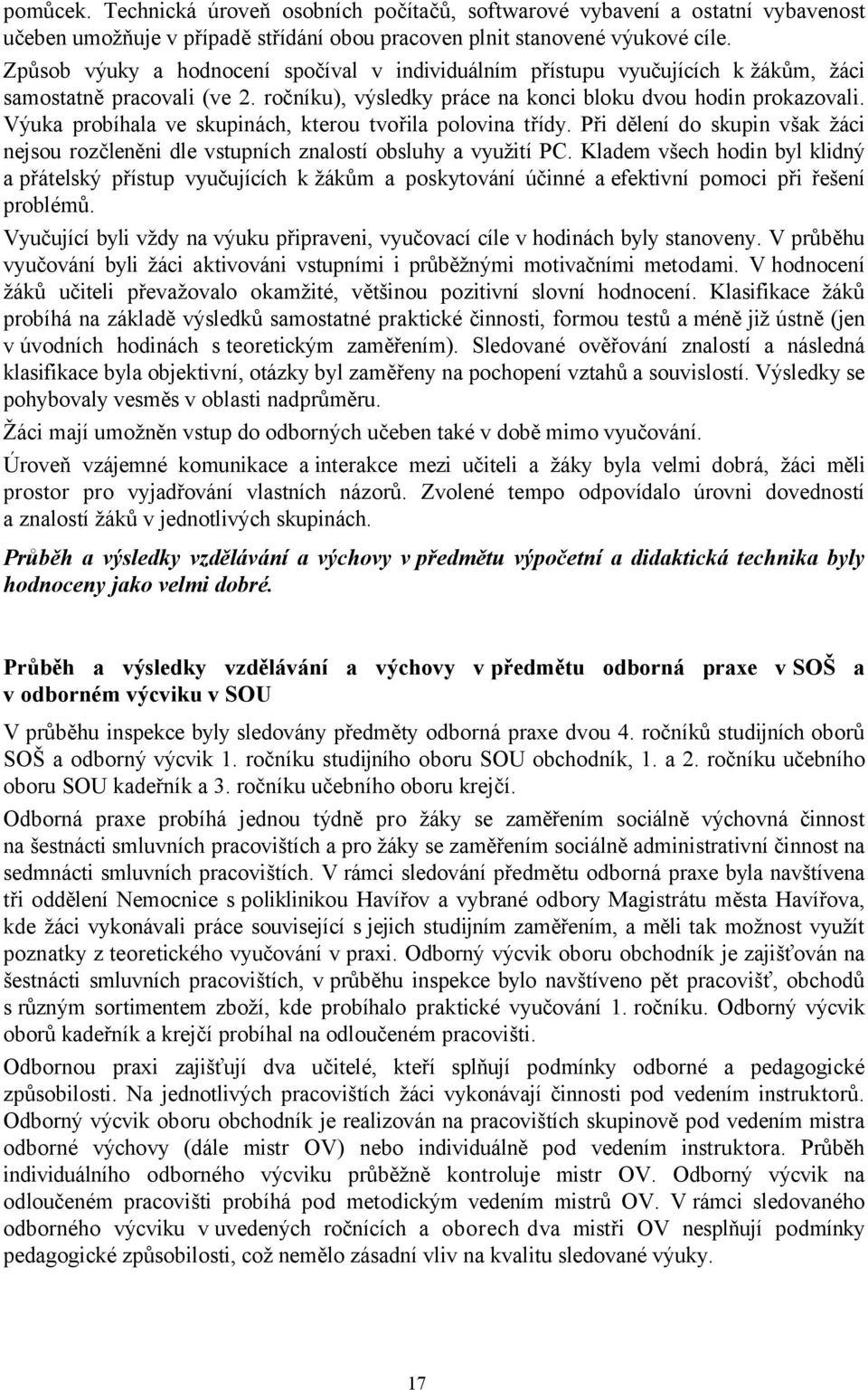 pomůcek. Technická úroveň osobních počítačů, softwarové vybavení a ostatní vybavenost učeben umožňuje v případě střídání obou pracoven plnit stanovené výukové cíle.

Způsob výuky a hodnocení spočíval v individuálním přístupu vyučujících k žákům, žáci samostatně pracovali (ve 2. ročníku), výsledky práce na konci bloku dvou hodin prokazovali. Výuka probíhala ve skupinách, kterou tvořila polovina třídy. Při dělení do skupin však žáci nejsou rozčleněni dle vstupních znalostí obsluhy a využití PC. Kladem všech hodin byl klidný a přátelský přístup vyučujících k žákům a poskytování účinné a efektivní pomoci při řešení problémů.

Vyučující byli vždy na výuku připraveni, vyučovací cíle v hodinách byly stanoveny. V průběhu vyučování byli žáci aktivováni vstupními i průběžnými motivačními metodami. V hodnocení žáků učiteli převažovalo okamžité, většinou pozitivní slovní hodnocení. Klasifikace žáků probíhá na základě výsledků samostatné praktické činnosti, formou testů a méně již ústně (jen v úvodních hodinách s teoretickým zaměřením). Sledované ověřování znalostí a následná klasifikace byla objektivní, otázky byl zaměřeny na pochopení vztahů a souvislostí. Výsledky se pohybovaly vesměs v oblasti nadprůměru.

Žáci mají umožněn vstup do odborných učeben také v době mimo vyučování.

Úroveň vzájemné komunikace a interakce mezi učiteli a žáky byla velmi dobrá, žáci měli prostor pro vyjadřování vlastních názorů. Zvolené tempo odpovídalo úrovni dovedností a znalostí žáků v jednotlivých skupinách.

Průběh a výsledky vzdělávání a výchovy v předmětu výpočetní a didaktická technika byly hodnoceny jako velmi dobré.

Průběh a výsledky vzdělávání a výchovy v předmětu odborná praxe v SOŠ a v odborném výcviku v SOU

V průběhu inspekce byly sledovány předměty odborná praxe dvou 4. ročníků studijních oborů SOŠ a odborný výcvik 1. ročníku studijního oboru SOU obchodník, 1. a 2. ročníku učebního oboru SOU kadeřník a 3. ročníku učebního oboru krejčí.

Odborná praxe probíhá jednou týdně pro žáky se zaměřením sociálně výchovná činnost na šestnácti smluvních pracovištích a pro žáky se zaměřením sociálně administrativní činnost na sedmnácti smluvních pracovištích. V rámci sledování předmětu odborná praxe byla navštívena tři oddělení Nemocnice s poliklinikou Havířov a vybrané odbory Magistrátu města Havířova, kde žáci vykonávali práce související s jejich studijním zaměřením, a měli tak možnost využít poznatky z teoretického vyučování v praxi. Odborný výcvik oboru obchodník je zajišťován na šestnácti smluvních pracovištích, v průběhu inspekce bylo navštíveno pět pracovišť, obchodů s různým sortimentem zboží, kde probíhalo praktické vyučování 1. ročníku. Odborný výcvik oborů kadeřník a krejčí probíhal na odloučeném pracovišti.

Odbornou praxi zajišťují dva učitelé, kteří splňují podmínky odborné a pedagogické způsobilosti. Na jednotlivých pracovištích žáci vykonávají činnosti pod vedením instruktorů. Odborný výcvik oboru obchodník je realizován na pracovištích skupinově pod vedením mistra odborné výchovy (dále mistr OV) nebo individuálně pod vedením instruktora. Průběh individuálního odborného výcviku průběžně kontroluje mistr OV. Odborný výcvik na odloučeném pracovišti probíhá pod metodickým vedením mistrů OV. V rámci sledovaného odborného výcviku v uvedených ročnících a oborech dva mistři OV nesplňují podmínky pedagogické způsobilosti, což nemělo zásadní vliv na kvalitu sledované výuky.

17